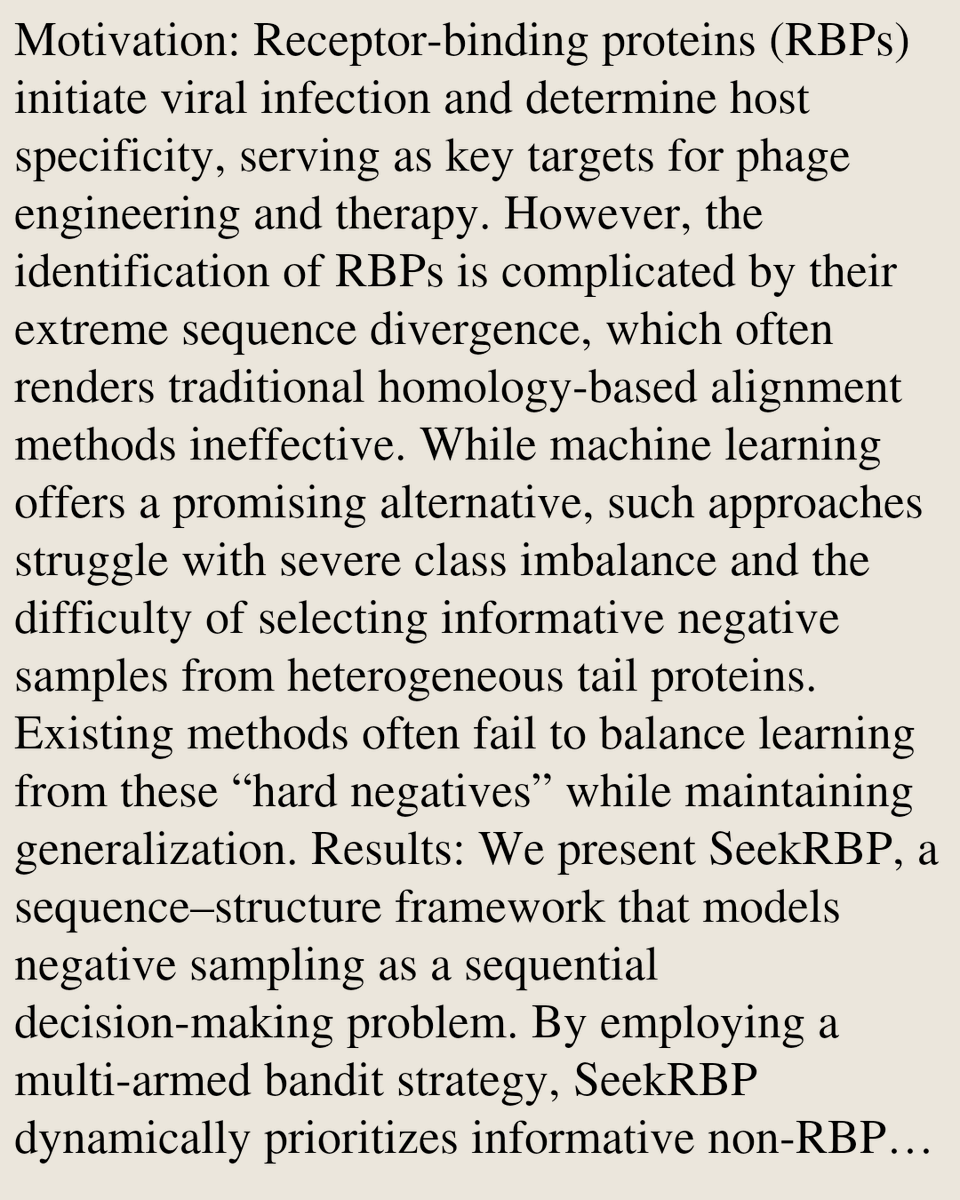 Motivation: Receptor-binding proteins (RBPs) initiate viral infection and determine host specificity, serving as key targets for phage engineering and therapy. However, the identification of RBPs is complicated by their extreme sequence divergence, which often renders traditional homology-based alignment methods ineffective. While machine learning offers a promising alternative, such approaches struggle with severe class imbalance and the difficulty of selecting informative negative samples from heterogeneous tail proteins. Existing methods often fail to balance learning from these “hard negatives” while maintaining generalization. Results: We present SeekRBP, a sequence–structure framework that models negative sampling as a sequential decision-making problem. By employing a multi-armed bandit strategy, SeekRBP dynamically prioritizes informative non-RBP…